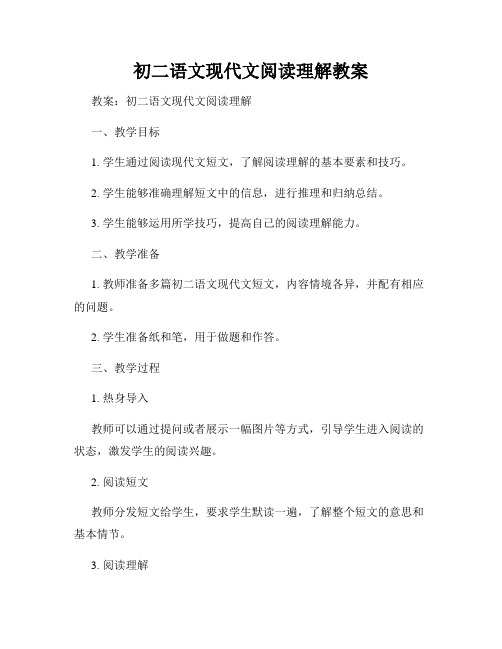 初二语文现代文阅读理解教案

教案：初二语文现代文阅读理解

一、教学目标

1. 学生通过阅读现代文短文，了解阅读理解的基本要素和技巧。

2. 学生能够准确理解短文中的信息，进行推理和归纳总结。

3. 学生能够运用所学技巧，提高自己的阅读理解能力。

二、教学准备

1. 教师准备多篇初二语文现代文短文，内容情境各异，并配有相应的问题。

2. 学生准备纸和笔，用于做题和作答。

三、教学过程

1. 热身导入

教师可以通过提问或者展示一幅图片等方式，引导学生进入阅读的状态，激发学生的阅读兴趣。

2. 阅读短文

教师分发短文给学生，要求学生默读一遍，了解整个短文的意思和基本情节。

3. 阅读理解